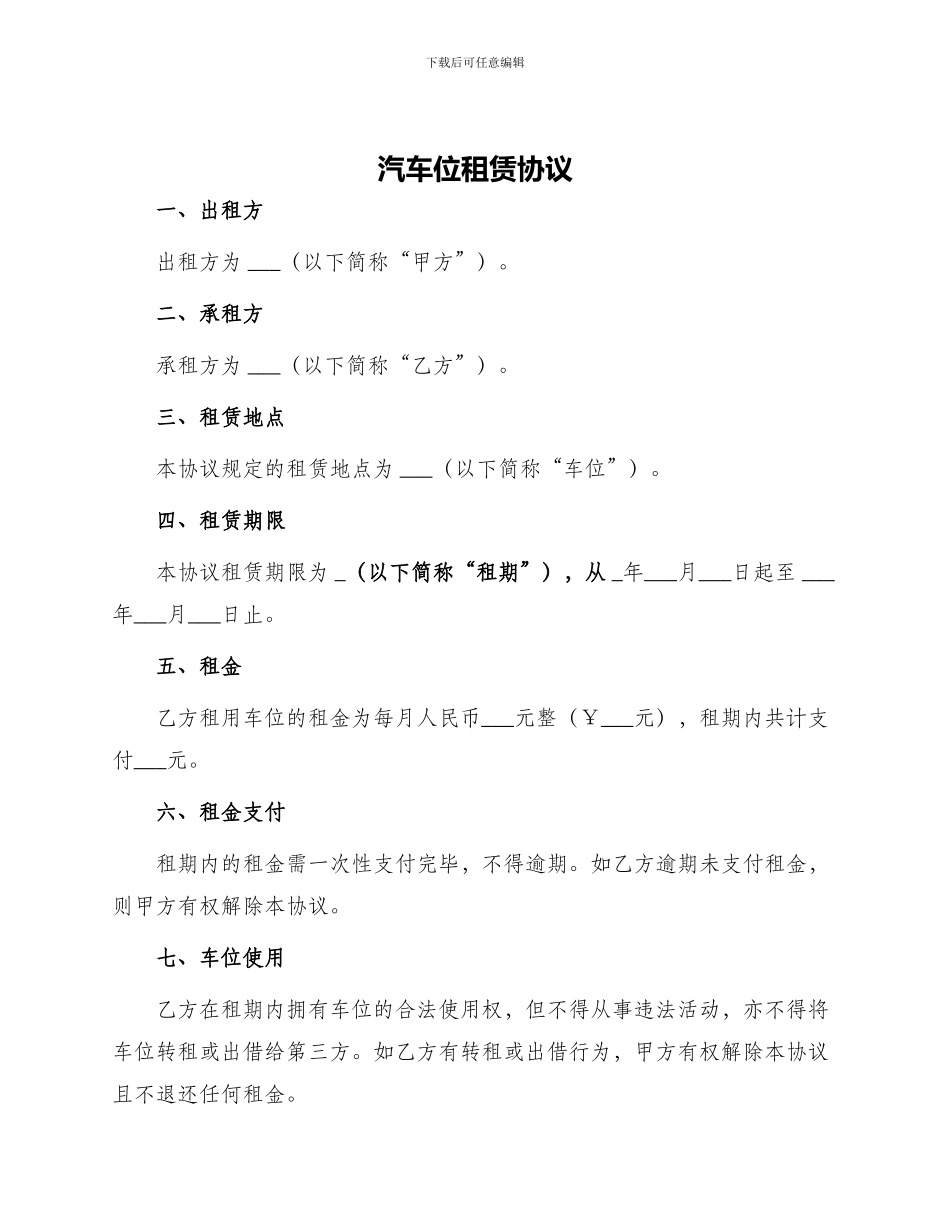 下载后可任意编辑

汽车位租赁协议

一、出租方

出租方为 ___（以下简称“甲方”）。

二、承租方

承租方为 ___（以下简称“乙方”）。

三、租赁地点

本协议规定的租赁地点为 ___（以下简称“车位”）。

四、租赁期限

本协议租赁期限为 _（以下简称“租期”），从 _年___月___日起至 ___年___月___日止。

五、租金

乙方租用车位的租金为每月人民币___元整（¥___元），租期内共计支付___元。

六、租金支付

租期内的租金需一次性支付完毕，不得逾期。如乙方逾期未支付租金，则甲方有权解除本协议。

七、车位使用

乙方在租期内拥有车位的合法使用权，但不得从事违法活动，亦不得将车位转租或出借给第三方。如乙方有转租或出借行为，甲方有权解除本协议且不退还任何租金。